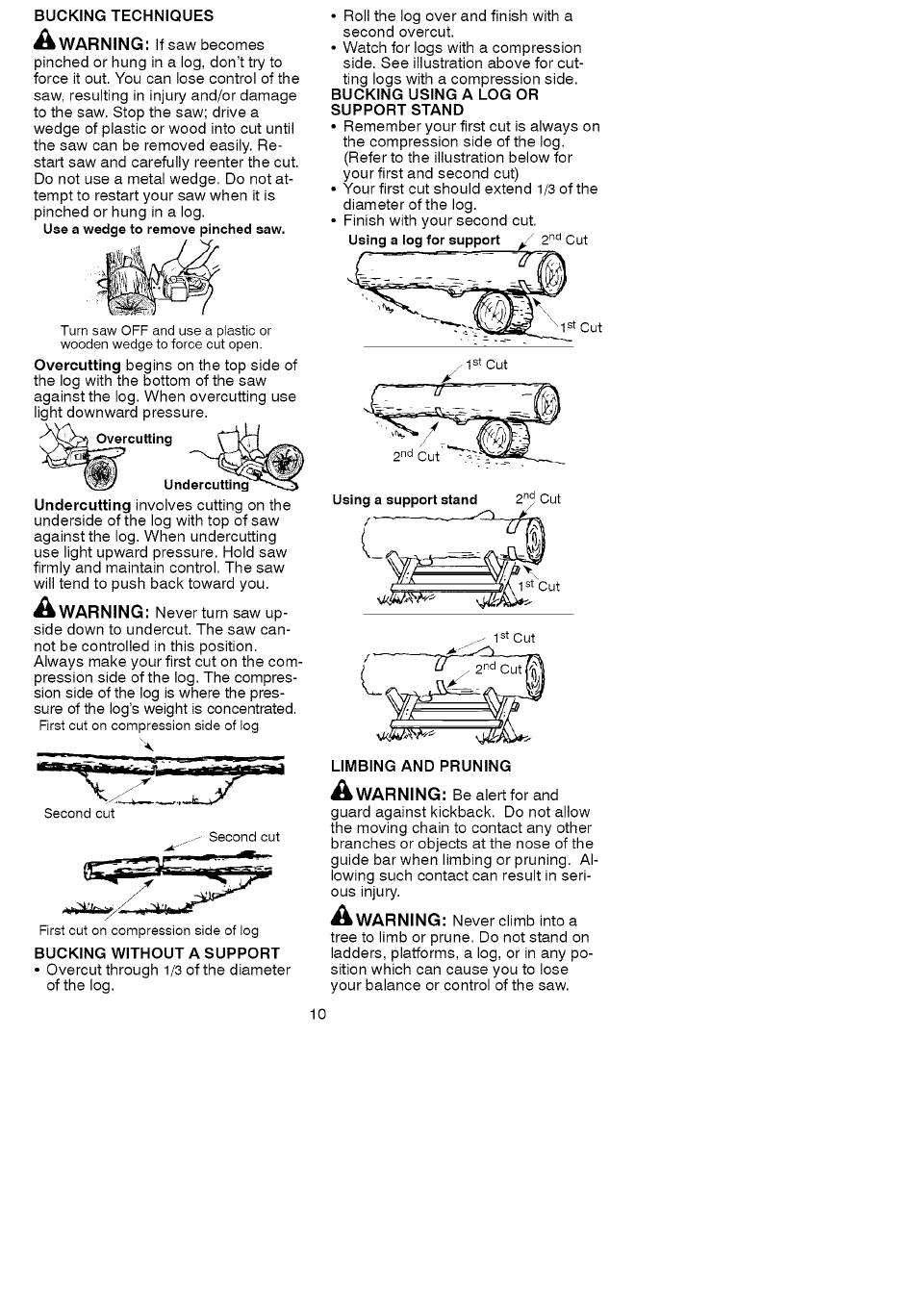 BUCKING TECHNIQUES

WARNING: If saw becomes pinched or hung in a log, don't try to force it out. You can lose control of the saw, resulting in injury and/or damage to the saw. Stop the saw; drive a wedge of plastic or wood into cut until the saw can be removed easily. Restart saw and carefully reenter the cut. Do not use a metal wedge. Do not attempt to restart your saw when it is pinched or hung in a log.

Use a wedge to remove pinched saw.

Turn saw OFF and use a plastic or wooden wedge to force cut open.

Overcutting begins on the top side of the log with the bottom of the saw against the log. When overcutting use light downward pressure.

Overcutting

Undercutting

Undercutting involves cutting on the underside of the log with top of saw against the log. When undercutting use light upward pressure. Hold saw firmly and maintain control. The saw will tend to push back toward you.

WARNING: Never turn saw upside down to undercut. The saw cannot be controlled in this position. Always make your first cut on the compression side of the log. The compression side of the log is where the pressure of the log's weight is concentrated.

First cut on compression side of log

Second cut

Second cut

First cut on compression side of log

BUCKING WITHOUT A SUPPORT
• Overcut through 1/3 of the diameter of the log.
• Roll the log over and finish with a second overcut.
• Watch for logs with a compression side. See illustration above for cutting logs with a compression side.

BUCKING USING A LOG OR SUPPORT STAND
• Remember your first cut is always on the compression side of the log. (Refer to the illustration below for your first and second cut)
• Your first cut should extend 1/3 of the diameter of the log.
• Finish with your second cut.

Using a log for support $2^{nd}$ Cut

$1^{st}$ Cut

$1^{st}$ Cut

$2^{nd}$ Cut

Using a support stand $2^{nd}$ Cut

$1^{st}$ Cut

$1^{st}$ Cut

$2^{nd}$ Cut

LIMBING AND PRUNING

WARNING: Be alert for and guard against kickback. Do not allow the moving chain to contact any other branches or objects at the nose of the guide bar when limbing or pruning. Allowing such contact can result in serious injury.

WARNING: Never climb into a tree to limb or prune. Do not stand on ladders, platforms, a log, or in any position which can cause you to lose your balance or control of the saw.

10